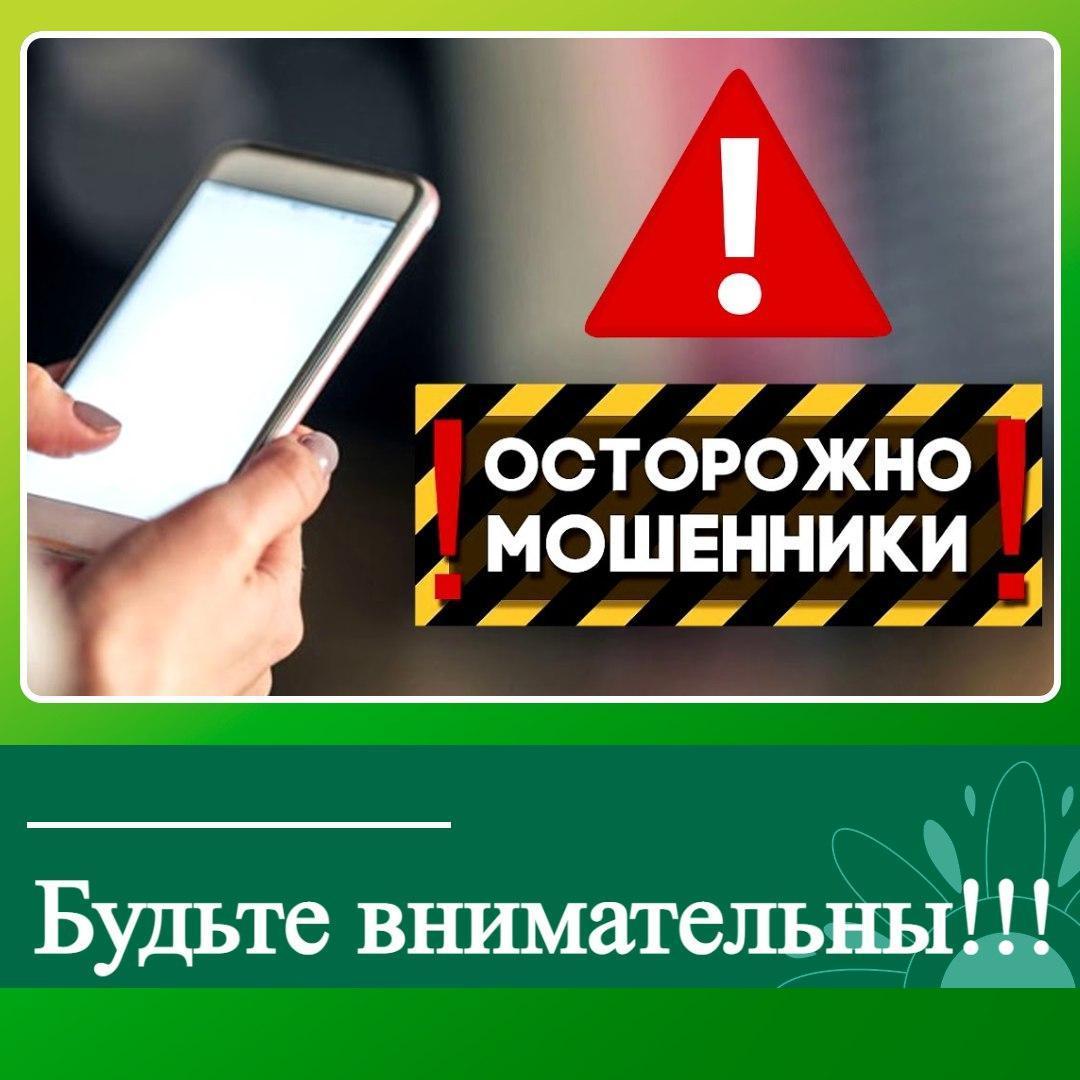 !
! ОСТОРОЖНО МОШЕННИКИ !

Будьте внимательны!!!